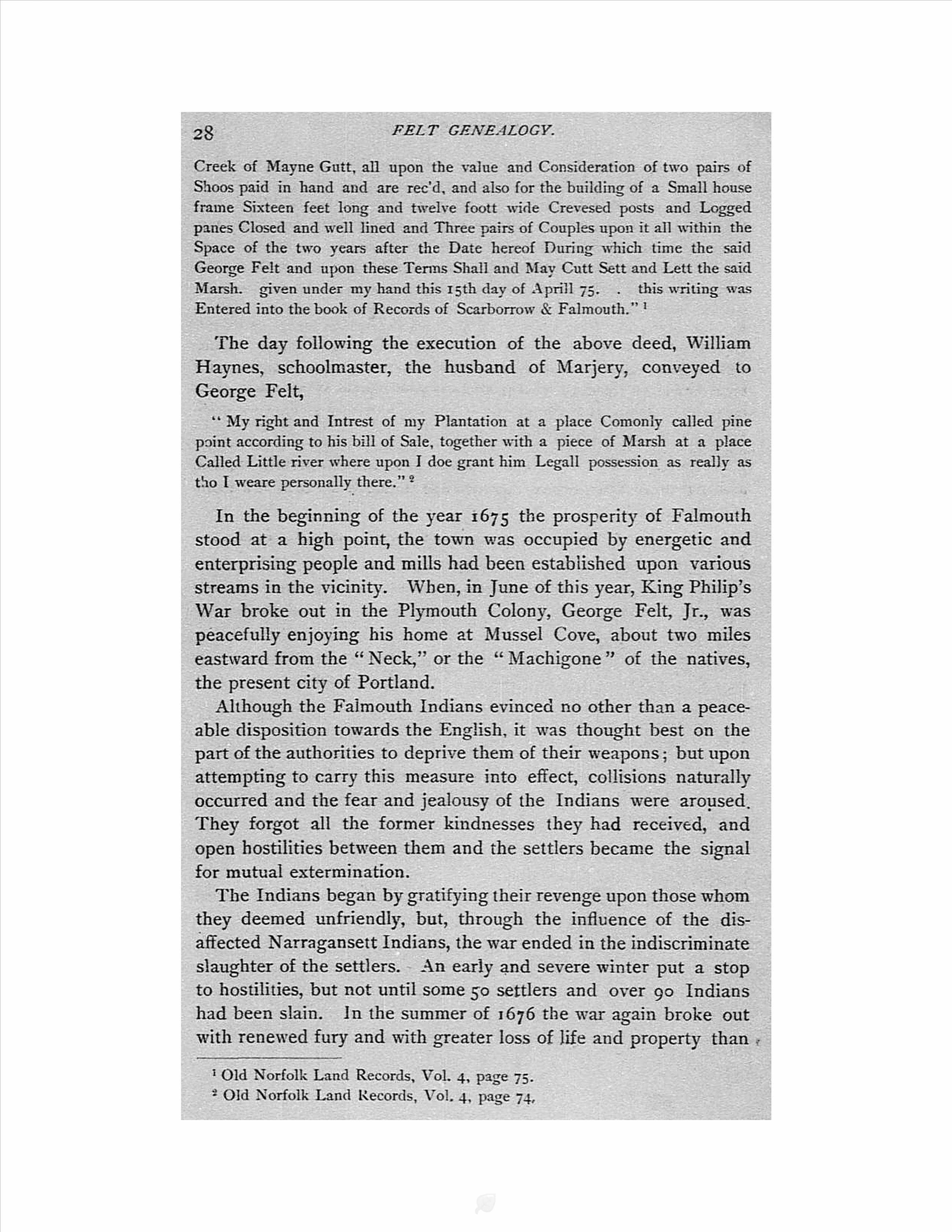 28 FELT GENEALOGY.

Creek of Mayne Gutt, all upon the value and Consideration of two pairs of Shoos paid in hand and are rec'd, and also for the building of a Small house frame Sixteen feet long and twelve foott wide Crevesed posts and Logged panes Closed and well lined and Three pairs of Couples upon it all within the Space of the two years after the Date hereof During which time the said George Felt and upon these Terms Shall and May Cutt Sett and Lett the said Marsh. given under my hand this 15th day of Aprill 75. . this writing was Entered into the book of Records of Scarborrow & Falmouth." ¹

The day following the execution of the above deed, William Haynes, schoolmaster, the husband of Marjery, conveyed to George Felt,

"My right and Intrest of my Plantation at a place Comonly called pine point according to his bill of Sale, together with a piece of Marsh at a place Called Little river where upon I doe grant him Legall possession as really as tho I weare personally there." ²

In the beginning of the year 1675 the prosperity of Falmouth stood at a high point, the town was occupied by energetic and enterprising people and mills had been established upon various streams in the vicinity. When, in June of this year, King Philip's War broke out in the Plymouth Colony, George Felt, Jr., was peacefully enjoying his home at Mussel Cove, about two miles eastward from the "Neck," or the "Machigone" of the natives, the present city of Portland.

Although the Falmouth Indians evinced no other than a peaceable disposition towards the English, it was thought best on the part of the authorities to deprive them of their weapons; but upon attempting to carry this measure into effect, collisions naturally occurred and the fear and jealousy of the Indians were aroused. They forgot all the former kindnesses they had received, and open hostilities between them and the settlers became the signal for mutual extermination.

The Indians began by gratifying their revenge upon those whom they deemed unfriendly, but, through the influence of the disaffected Narragansett Indians, the war ended in the indiscriminate slaughter of the settlers. An early and severe winter put a stop to hostilities, but not until some 50 settlers and over 90 Indians had been slain. In the summer of 1676 the war again broke out with renewed fury and with greater loss of life and property than

¹ Old Norfolk Land Records, Vol. 4, page 75.
² Old Norfolk Land Records, Vol. 4, page 74.